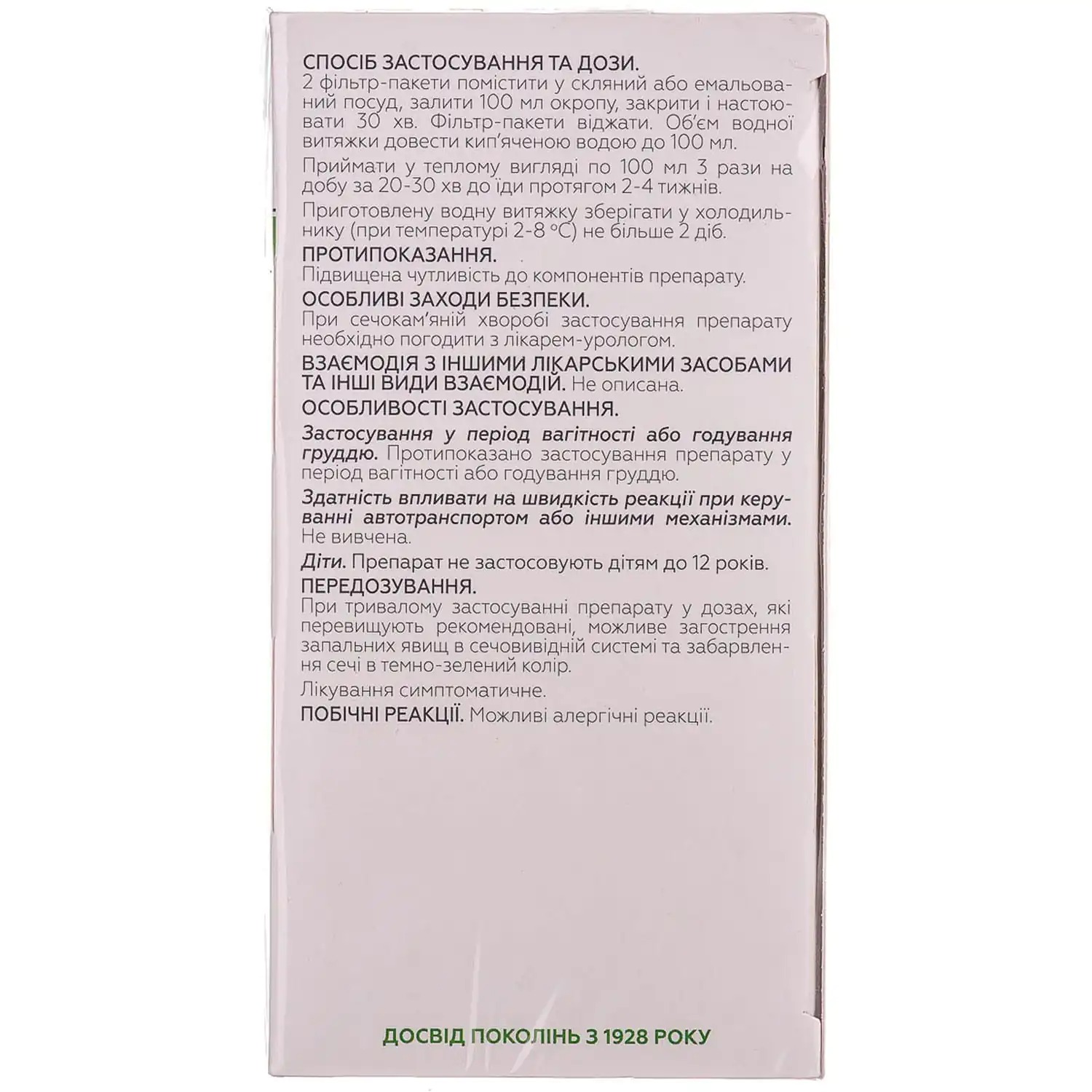 СПОСІБ ЗАСТОСУВАННЯ ТА ДОЗИ.
2 фільтр-пакети помістити у скляний або емальований посуд, залити 100 мл окропу, закрити і настоювати 30 хв. Фільтр-пакети віджати. Об'єм водної витяжки довести кип'яченою водою до 100 мл.

Приймати у теплому вигляді по 100 мл 3 рази на добу за 20-30 хв до їди протягом 2-4 тижнів.

Приготовлену водну витяжку зберігати у холодильнику (при температурі 2-8 °C) не більше 2 діб.

ПРОТИПОКАЗАННЯ.
Підвищена чутливість до компонентів препарату.

ОСОБЛИВІ ЗАХОДИ БЕЗПЕКИ.
При сечокам'яній хворобі застосування препарату необхідно погодити з лікарем-урологом.

ВЗАЄМОДІЯ З ІНШИМИ ЛІКАРСЬКИМИ ЗАСОБАМИ ТА ІНШІ ВИДИ ВЗАЄМОДІЙ. Не описана.

ОСОБЛИВОСТІ ЗАСТОСУВАННЯ.

Застосування у період вагітності або годування груддю. Протипоказано застосування препарату у період вагітності або годування груддю.

Здатність впливати на швидкість реакції при керуванні автотранспортом або іншими механізмами. Не вивчена.

Діти. Препарат не застосовують дітям до 12 років.

ПЕРЕДОЗУВАННЯ.
При тривалому застосуванні препарату у дозах, які перевищують рекомендовані, можливе загострення запальних явищ в сечовивідній системі та забарвлення сечі в темно-зелений колір.

Лікування симптоматичне.

ПОБІЧНІ РЕАКЦІЇ. Можливі алергічні реакції.

ДОСВІД ПОКОЛІНЬ З 1928 РОКУ